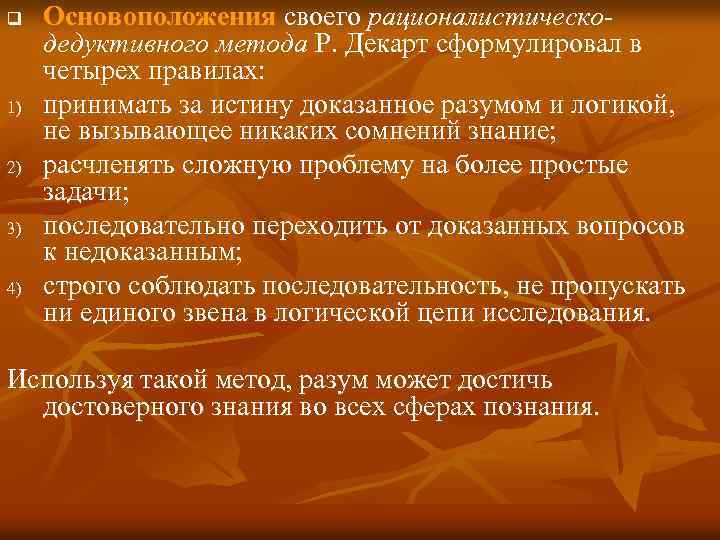 Основоположения своего рационалистическо-дедуктивного метода Р. Декарт сформулировал в четырех правилах:

1) принимать за истину доказанное разумом и логикой, не вызывающее никаких сомнений знание;

2) расчленять сложную проблему на более простые задачи;

3) последовательно переходить от доказанных вопросов к недоказанным;

4) строго соблюдать последовательность, не пропускать ни единого звена в логической цепи исследования.

Используя такой метод, разум может достичь достоверного знания во всех сферах познания.